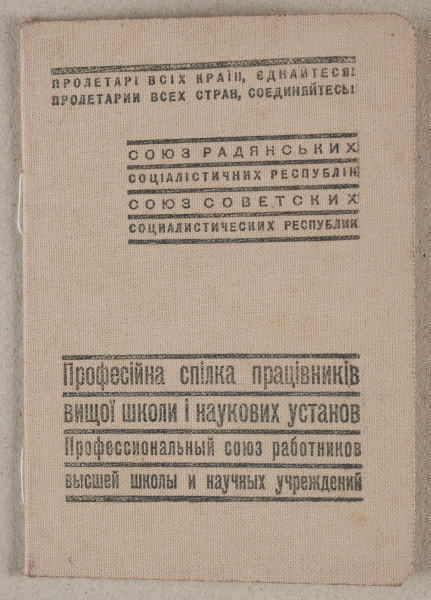 ПРОЛЕТАРІ ВСІХ КРАЇН, ЄДНАЙТЕСЯ!
ПРОЛЕТАРИИ ВСЕХ СТРАН, СОЕДИНЯЙТЕСЬ!

СОЮЗ РАДЯНСЬКИХ
СОЦІАЛІСТИЧНИХ РЕСПУБЛІК
СОЮЗ СОВЕТСКИХ
СОЦИАЛИСТИЧЕСКИХ РЕСПУБЛИК

Професійна спілка працівників
вищої школи і наукових установ
Профессиональный союз работников
высшей школы и научных учреждений